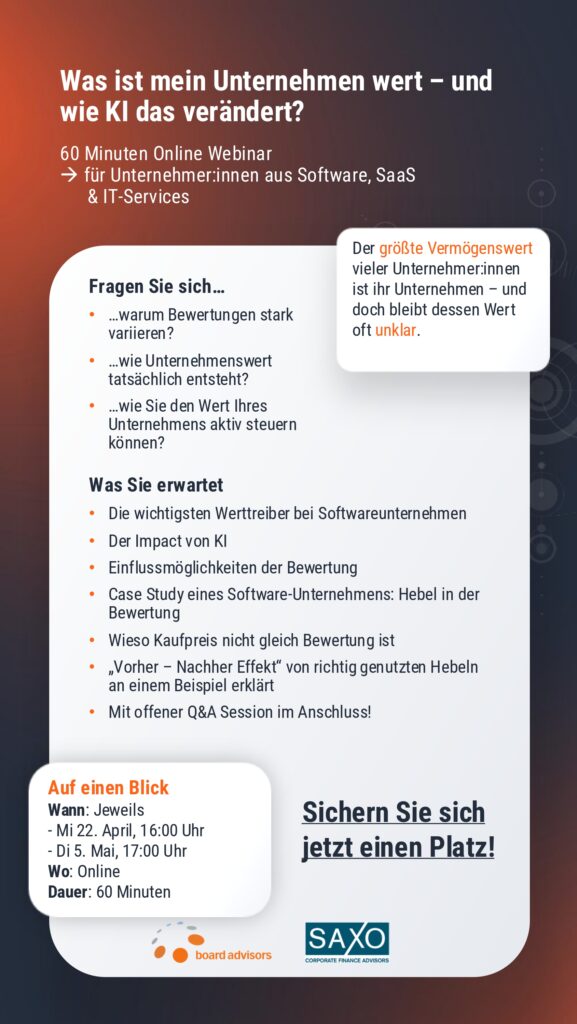 Was ist mein Unternehmen wert – und wie KI das verändert?

60 Minuten Online Webinar
→ für Unternehmer:innen aus Software, SaaS & IT-Services

Der größte Vermögenswert vieler Unternehmer:innen ist ihr Unternehmen – und doch bleibt dessen Wert oft unklar.

Fragen Sie sich…
• …warum Bewertungen stark variieren?
• …wie Unternehmenswert tatsächlich entsteht?
• …wie Sie den Wert Ihres Unternehmens aktiv steuern können?

Was Sie erwartet
• Die wichtigsten Werttreiber bei Softwareunternehmen
• Der Impact von KI
• Einflussmöglichkeiten der Bewertung
• Case Study eines Software-Unternehmens: Hebel in der Bewertung
• Wieso Kaufpreis nicht gleich Bewertung ist
• „Vorher – Nachher Effekt" von richtig genutzten Hebeln an einem Beispiel erklärt
• Mit offener Q&A Session im Anschluss!

Auf einen Blick
Wann: Jeweils
- Mi 22. April, 16:00 Uhr
- Di 5. Mai, 17:00 Uhr
Wo: Online
Dauer: 60 Minuten

Sichern Sie sich jetzt einen Platz!

board advisors

SAXO
CORPORATE FINANCE ADVISORS